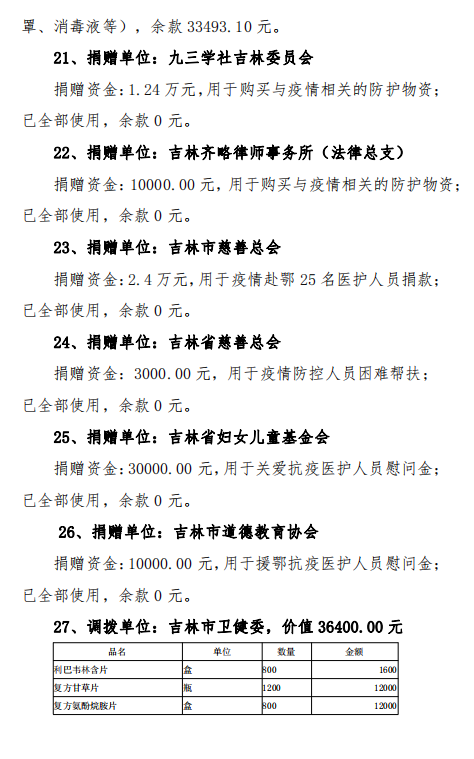 罩、消毒液等），余款 33493.10 元。

21、捐赠单位：九三学社吉林委员会

捐赠资金：1.24 万元，用于购买与疫情相关的防护物资；已全部使用，余款 0 元。

22、捐赠单位：吉林齐略律师事务所（法律总支）

捐赠资金：10000.00 元，用于购买与疫情相关的防护物资；已全部使用，余款 0 元。

23、捐赠单位：吉林市慈善总会

捐赠资金：2.4 万元，用于疫情赴鄂 25 名医护人员捐款；已全部使用，余款 0 元。

24、捐赠单位：吉林省慈善总会

捐赠资金：3000.00 元，用于疫情防控人员困难帮扶；已全部使用，余款 0 元。

25、捐赠单位：吉林省妇女儿童基金会

捐赠资金：30000.00 元，用于关爱抗疫医护人员慰问金；已全部使用，余款 0 元。

26、捐赠单位：吉林市道德教育协会

捐赠资金：10000.00 元，用于援鄂抗疫医护人员慰问金；已全部使用，余款 0 元。

27、调拨单位：吉林市卫健委，价值 36400.00 元

| 品名 | 单位 | 数量 | 金额 |
|---|---|---|---|
| 利巴韦林含片 | 盒 | 800 | 1600 |
| 复方甘草片 | 瓶 | 1200 | 12000 |
| 复方氨酚烷胺片 | 盒 | 800 | 12000 |